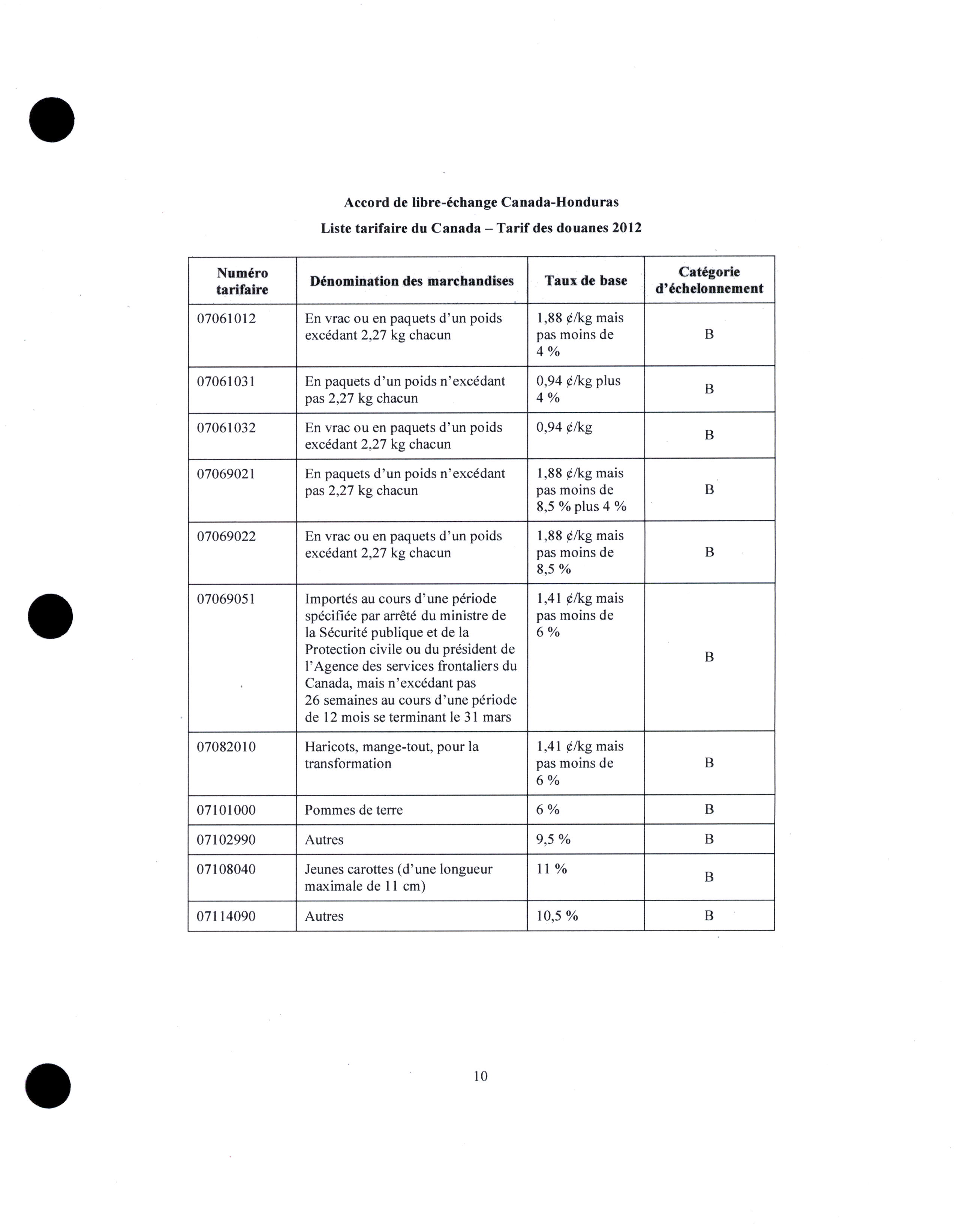 Accord de libre-échange Canada-Honduras

Liste tarifaire du Canada – Tarif des douanes 2012

| Numéro tarifaire | Dénomination des marchandises | Taux de base | Catégorie d'échelonnement |
|---|---|---|---|
| 07061012 | En vrac ou en paquets d'un poids excédant 2,27 kg chacun | 1,88 ¢/kg mais pas moins de 4 % | B |
| 07061031 | En paquets d'un poids n'excédant pas 2,27 kg chacun | 0,94 ¢/kg plus 4 % | B |
| 07061032 | En vrac ou en paquets d'un poids excédant 2,27 kg chacun | 0,94 ¢/kg | B |
| 07069021 | En paquets d'un poids n'excédant pas 2,27 kg chacun | 1,88 ¢/kg mais pas moins de 8,5 % plus 4 % | B |
| 07069022 | En vrac ou en paquets d'un poids excédant 2,27 kg chacun | 1,88 ¢/kg mais pas moins de 8,5 % | B |
| 07069051 | Importés au cours d'une période spécifiée par arrêté du ministre de la Sécurité publique et de la Protection civile ou du président de l'Agence des services frontaliers du Canada, mais n'excédant pas 26 semaines au cours d'une période de 12 mois se terminant le 31 mars | 1,41 ¢/kg mais pas moins de 6 % | B |
| 07082010 | Haricots, mange-tout, pour la transformation | 1,41 ¢/kg mais pas moins de 6 % | B |
| 07101000 | Pommes de terre | 6 % | B |
| 07102990 | Autres | 9,5 % | B |
| 07108040 | Jeunes carottes (d'une longueur maximale de 11 cm) | 11 % | B |
| 07114090 | Autres | 10,5 % | B |

10